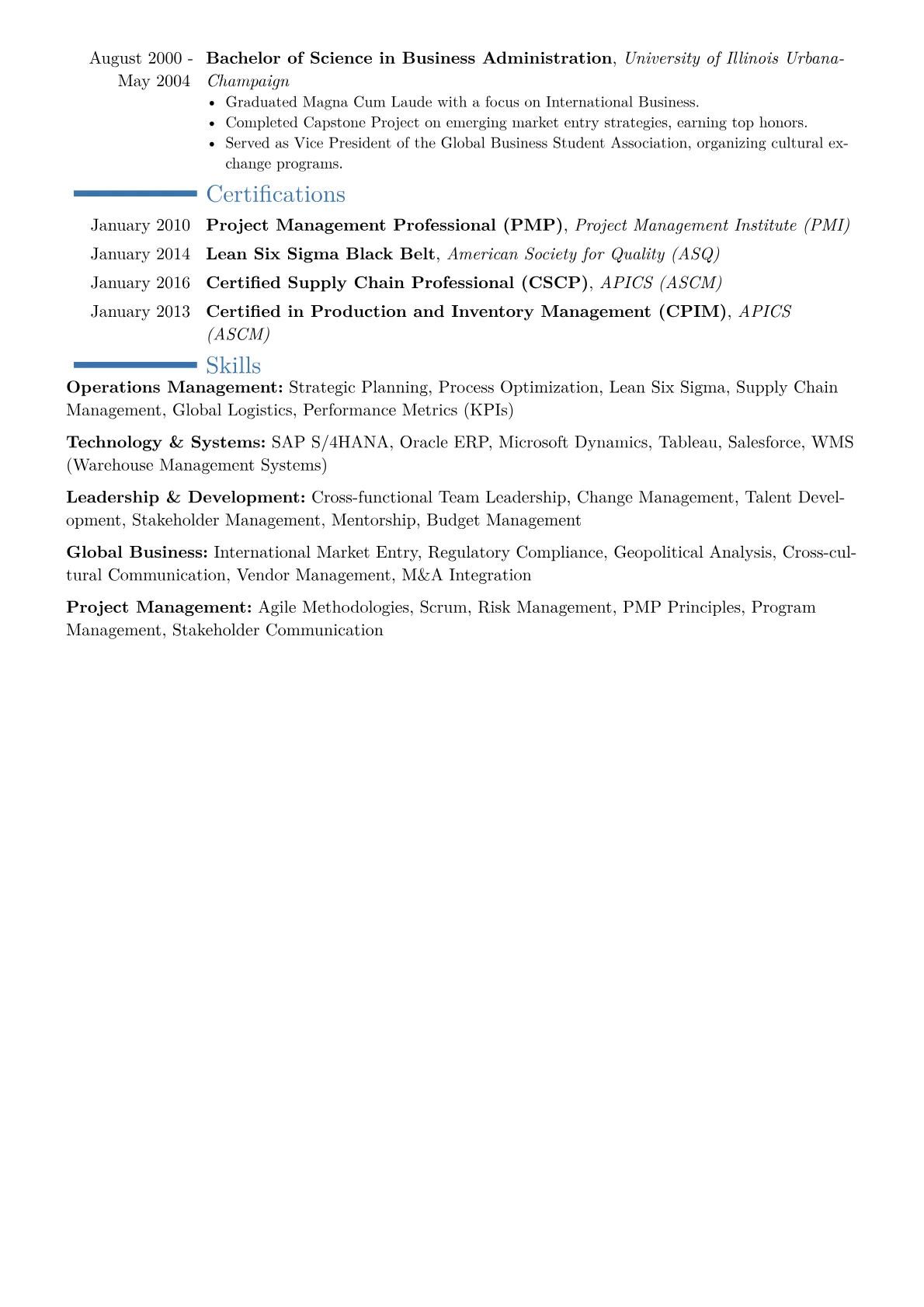 August 2000 - May 2004

Bachelor of Science in Business Administration, University of Illinois Urbana-Champaign

• Graduated Magna Cum Laude with a focus on International Business.
• Completed Capstone Project on emerging market entry strategies, earning top honors.
• Served as Vice President of the Global Business Student Association, organizing cultural exchange programs.

Certifications

January 2010 Project Management Professional (PMP), Project Management Institute (PMI)

January 2014 Lean Six Sigma Black Belt, American Society for Quality (ASQ)

January 2016 Certified Supply Chain Professional (CSCP), APICS (ASCM)

January 2013 Certified in Production and Inventory Management (CPIM), APICS (ASCM)

Skills

Operations Management: Strategic Planning, Process Optimization, Lean Six Sigma, Supply Chain Management, Global Logistics, Performance Metrics (KPIs)

Technology & Systems: SAP S/4HANA, Oracle ERP, Microsoft Dynamics, Tableau, Salesforce, WMS (Warehouse Management Systems)

Leadership & Development: Cross-functional Team Leadership, Change Management, Talent Development, Stakeholder Management, Mentorship, Budget Management

Global Business: International Market Entry, Regulatory Compliance, Geopolitical Analysis, Cross-cultural Communication, Vendor Management, M&A Integration

Project Management: Agile Methodologies, Scrum, Risk Management, PMP Principles, Program Management, Stakeholder Communication